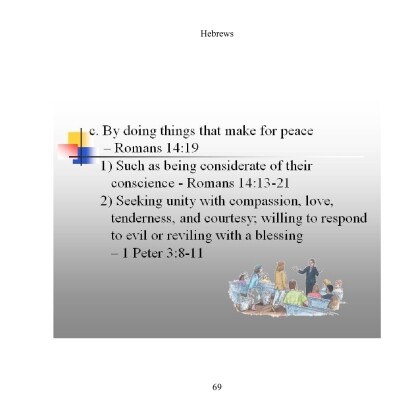 Hebrews

c. By doing things that make for peace – Romans 14:19

1) Such as being considerate of their conscience - Romans 14:13-21

2) Seeking unity with compassion, love, tenderness, and courtesy; willing to respond to evil or reviling with a blessing – 1 Peter 3:8-11

69